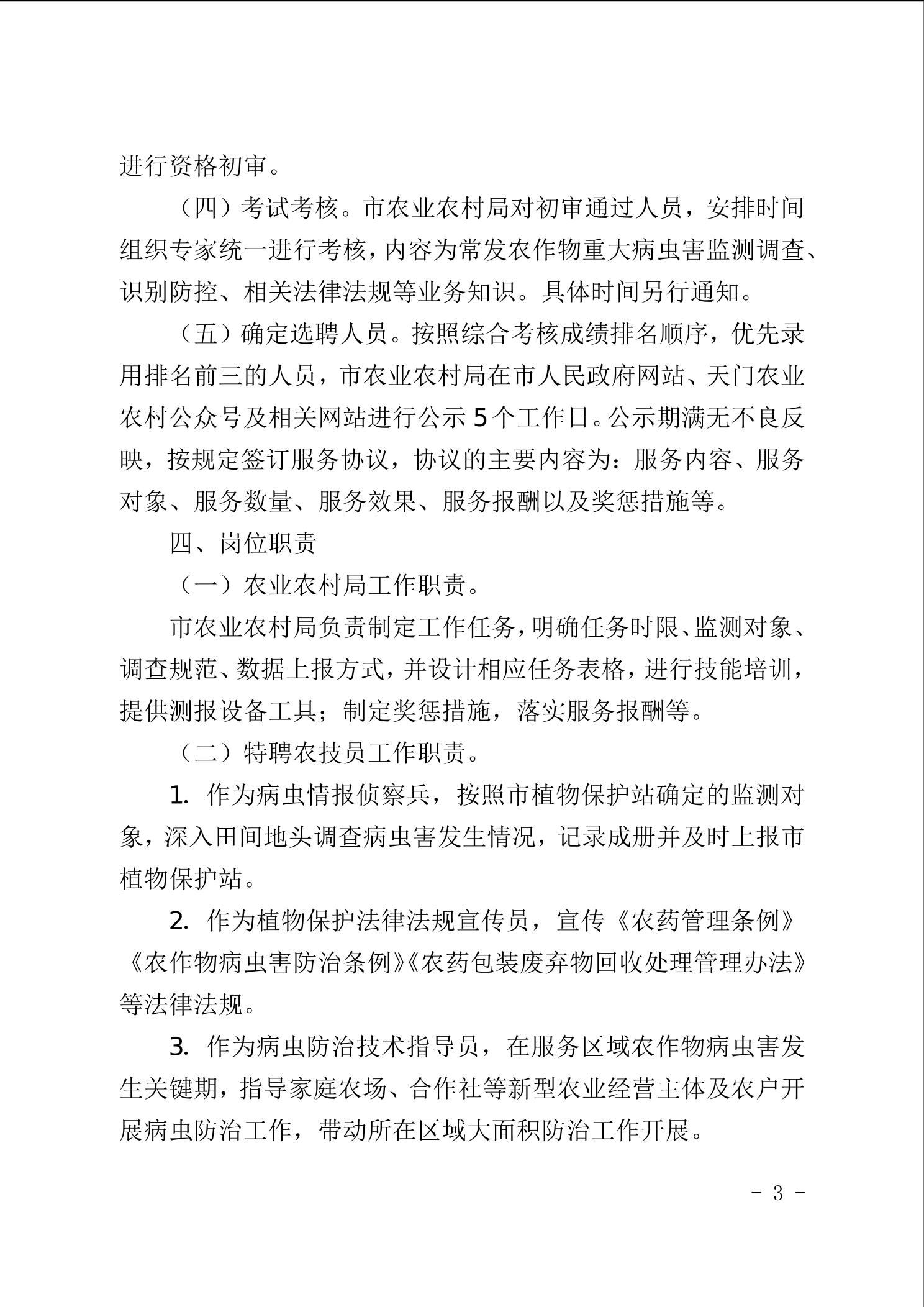 进行资格初审。

（四）考试考核。市农业农村局对初审通过人员，安排时间组织专家统一进行考核，内容为常发农作物重大病虫害监测调查、识别防控、相关法律法规等业务知识。具体时间另行通知。

（五）确定选聘人员。按照综合考核成绩排名顺序，优先录用排名前三的人员，市农业农村局在市人民政府网站、天门农业农村公众号及相关网站进行公示5个工作日。公示期满无不良反映，按规定签订服务协议，协议的主要内容为：服务内容、服务对象、服务数量、服务效果、服务报酬以及奖惩措施等。

四、岗位职责

（一）农业农村局工作职责。

市农业农村局负责制定工作任务，明确任务时限、监测对象、调查规范、数据上报方式，并设计相应任务表格，进行技能培训，提供测报设备工具；制定奖惩措施，落实服务报酬等。

（二）特聘农技员工作职责。

1. 作为病虫情报侦察兵，按照市植物保护站确定的监测对象，深入田间地头调查病虫害发生情况，记录成册并及时上报市植物保护站。

2. 作为植物保护法律法规宣传员，宣传《农药管理条例》《农作物病虫害防治条例》《农药包装废弃物回收处理管理办法》等法律法规。

3. 作为病虫防治技术指导员，在服务区域农作物病虫害发生关键期，指导家庭农场、合作社等新型农业经营主体及农户开展病虫防治工作，带动所在区域大面积防治工作开展。

- 3 -